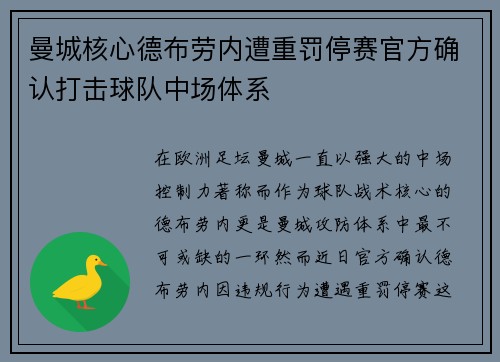 曼城核心德布劳内遭重罚停赛官方确认打击球队中场体系

在欧洲足坛曼城一直以强大的中场控制力著称而作为球队战术核心的德布劳内更是曼城攻防体系中最不可或缺的一环然而近日官方确认德布劳内因违规行为遭遇重罚停赛这